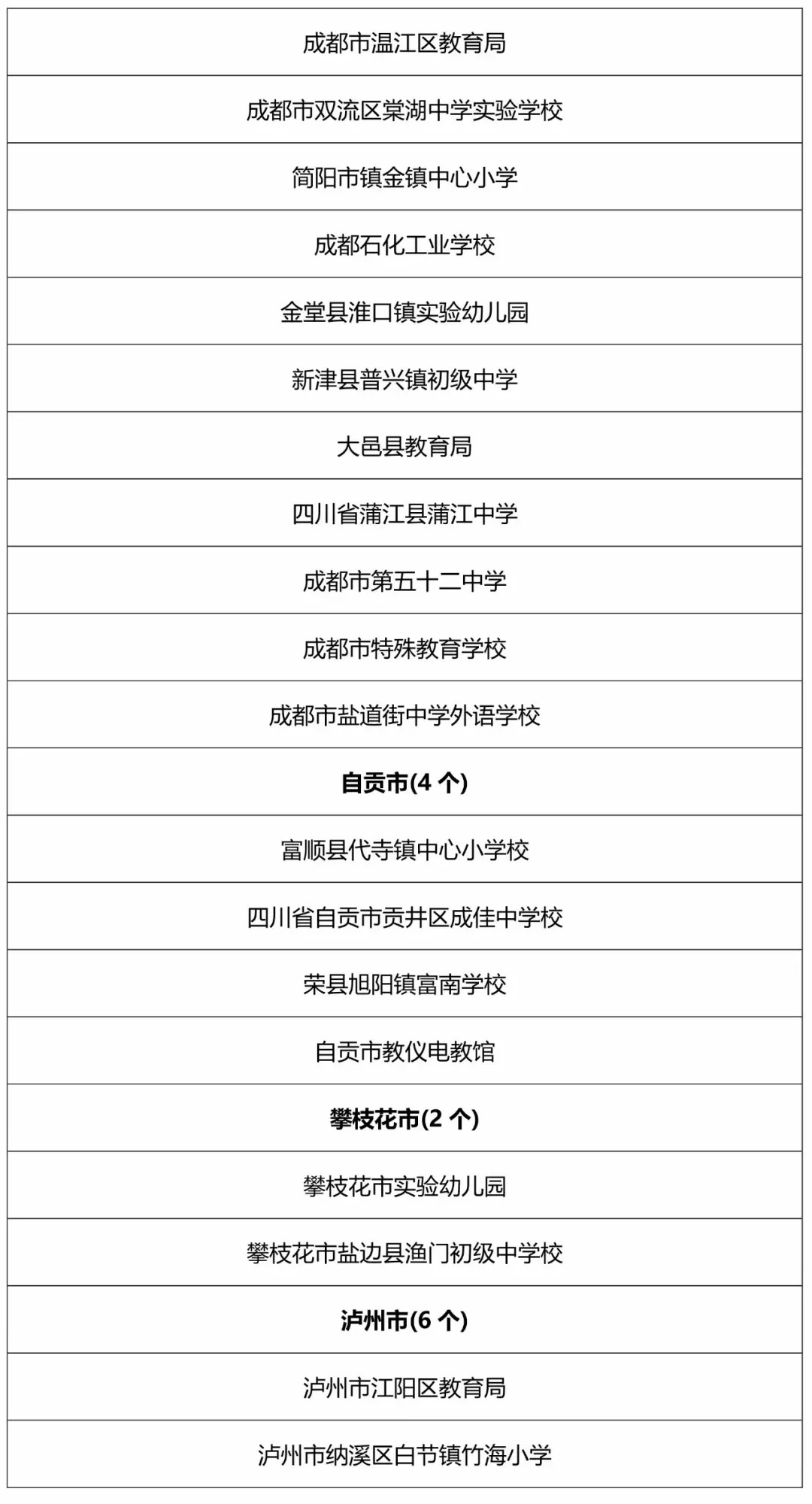 | 成都市温江区教育局 |
|---|
| 成都市双流区棠湖中学实验学校 |
| 简阳市镇金镇中心小学 |
| 成都石化工业学校 |
| 金堂县淮口镇实验幼儿园 |
| 新津县普兴镇初级中学 |
| 大邑县教育局 |
| 四川省蒲江县蒲江中学 |
| 成都市第五十二中学 |
| 成都市特殊教育学校 |
| 成都市盐道街中学外语学校 |
| **自贡市(4 个)** |
| 富顺县代寺镇中心小学校 |
| 四川省自贡市贡井区成佳中学校 |
| 荣县旭阳镇富南学校 |
| 自贡市教仪电教馆 |
| **攀枝花市(2 个)** |
| 攀枝花市实验幼儿园 |
| 攀枝花市盐边县渔门初级中学校 |
| **泸州市(6 个)** |
| 泸州市江阳区教育局 |
| 泸州市纳溪区白节镇竹海小学 |